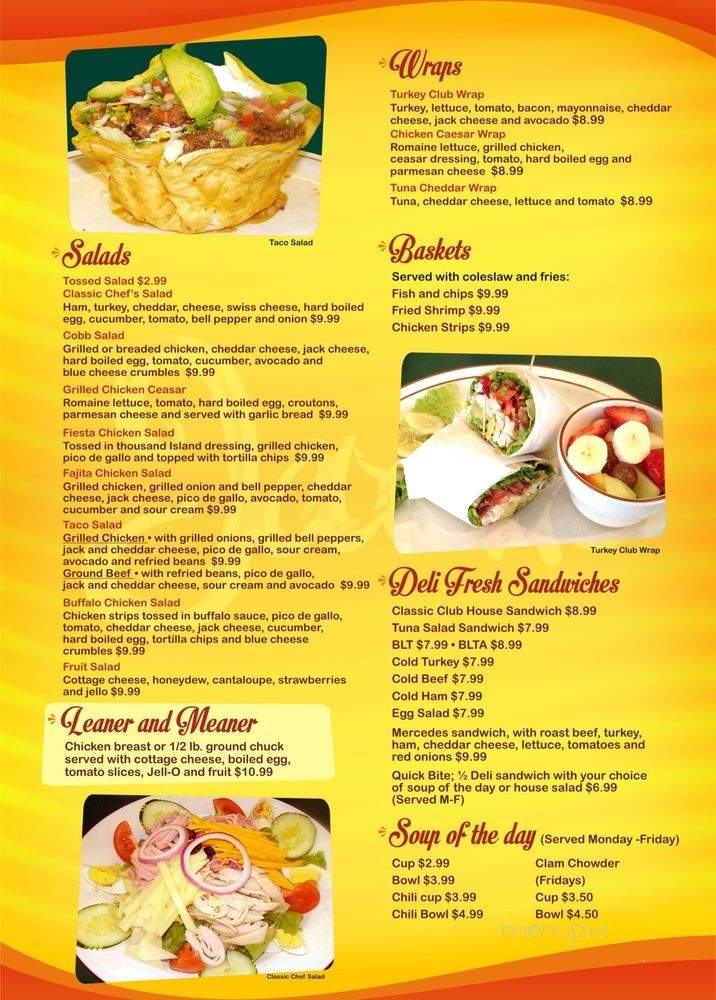 Taco Salad

Salads

Tossed Salad $2.99
Classic Chef's Salad
Ham, turkey, cheddar, cheese, swiss cheese, hard boiled egg, cucumber, tomato, bell pepper and onion $9.99
Cobb Salad
Grilled or breaded chicken, cheddar cheese, jack cheese, hard boiled egg, tomato, cucumber, avocado and blue cheese crumbles $9.99
Grilled Chicken Ceasar
Romaine lettuce, tomato, hard boiled egg, croutons, parmesan cheese and served with garlic bread $9.99
Fiesta Chicken Salad
Tossed in thousand Island dressing, grilled chicken, pico de gallo and topped with tortilla chips $9.99
Fajita Chicken Salad
Grilled chicken, grilled onion and bell pepper, cheddar cheese, jack cheese, pico de gallo, avocado, tomato, cucumber and sour cream $9.99
Taco Salad
Grilled Chicken • with grilled onions, grilled bell peppers, jack and cheddar cheese, pico de gallo, sour cream, avocado and refried beans $9.99
Ground Beef • with refried beans, pico de gallo, jack and cheddar cheese, sour cream and avocado $9.99
Buffalo Chicken Salad
Chicken strips tossed in buffalo sauce, pico de gallo, tomato, cheddar cheese, jack cheese, cucumber, hard boiled egg, tortilla chips and blue cheese crumbles $9.99
Fruit Salad
Cottage cheese, honeydew, cantaloupe, strawberries and jello $9.99

Leaner and Meaner

Chicken breast or 1/2 lb. ground chuck served with cottage cheese, boiled egg, tomato slices, Jell-O and fruit $10.99

Classic Chef Salad

Wraps

Turkey Club Wrap
Turkey, lettuce, tomato, bacon, mayonnaise, cheddar cheese, jack cheese and avocado $8.99
Chicken Caesar Wrap
Romaine lettuce, grilled chicken, ceasar dressing, tomato, hard boiled egg and parmesan cheese $8.99
Tuna Cheddar Wrap
Tuna, cheddar cheese, lettuce and tomato $8.99

Baskets

Served with coleslaw and fries:
Fish and chips $9.99
Fried Shrimp $9.99
Chicken Strips $9.99

Turkey Club Wrap

Deli Fresh Sandwiches

Classic Club House Sandwich $8.99
Tuna Salad Sandwich $7.99
BLT $7.99 • BLTA $8.99
Cold Turkey $7.99
Cold Beef $7.99
Cold Ham $7.99
Egg Salad $7.99
Mercedes sandwich, with roast beef, turkey, ham, cheddar cheese, lettuce, tomatoes and red onions $9.99
Quick Bite; ½ Deli sandwich with your choice of soup of the day or house salad $6.99 (Served M-F)

Soup of the day (Served Monday -Friday)

Cup $2.99
Bowl $3.99
Chili cup $3.99
Chili Bowl $4.99

Clam Chowder (Fridays)
Cup $3.50
Bowl $4.50

menupix